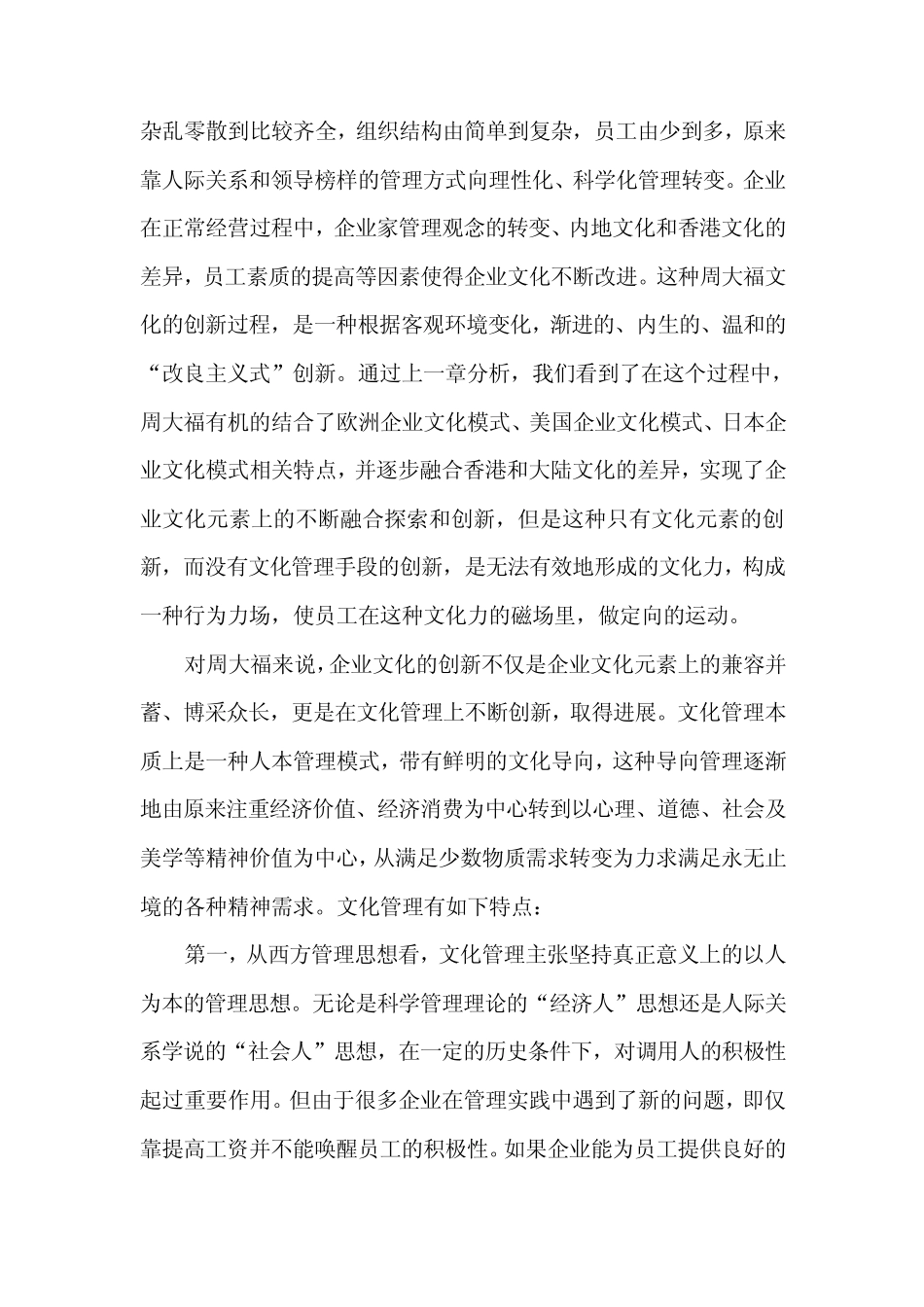 杂乱零散到比较齐全，组织结构由简单到复杂，员工由少到多，原来靠人际关系和领导榜样的管理方式向理性化、科学化管理转变。企业在正常经营过程中，企业家管理观念的转变、内地文化和香港文化的差异，员工素质的提高等因素使得企业文化不断改进。这种周大福文化的创新过程，是一种根据客观环境变化，渐进的、内生的、温和的“改良主义式”创新。通过上一章分析，我们看到了在这个过程中，周大福有机的结合了欧洲企业文化模式、美国企业文化模式、日本企业文化模式相关特点，并逐步融合香港和大陆文化的差异，实现了企业文化元素上的不断融合探索和创新，但是这种只有文化元素的创新，而没有文化管理手段的创新，是无法有效地形成的文化力，构成一种行为力场，使员工在这种文化力的磁场里，做定向的运动。

对周大福来说，企业文化的创新不仅是企业文化元素上的兼容并蓄、博采众长，更是在文化管理上不断创新，取得进展。文化管理本质上是一种人本管理模式，带有鲜明的文化导向，这种导向管理逐渐地由原来注重经济价值、经济消费为中心转到以心理、道德、社会及美学等精神价值为中心，从满足少数物质需求转变为力求满足永无止境的各种精神需求。文化管理有如下特点：

第一，从西方管理思想看，文化管理主张坚持真正意义上的以人为本的管理思想。无论是科学管理理论的“经济人”思想还是人际关系学说的“社会人”思想，在一定的历史条件下，对调用人的积极性起过重要作用。但由于很多企业在管理实践中遇到了新的问题，即仅靠提高工资并不能唤醒员工的积极性。如果企业能为员工提供良好的